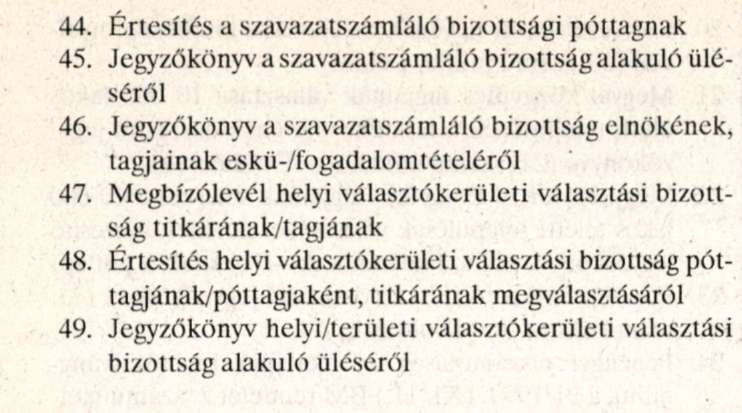 44. Értesítés a szavazatszámláló bizottsági póttagnak
45. Jegyzőkönyv a szavazatszámláló bizottság alakuló üléséről
46. Jegyzőkönyv a szavazatszámláló bizottság elnökének, tagjainak eskü-/fogadalomtételéről
47. Megbízólevél helyi választókerületi választási bizottság titkárának/tagjának
48. Értesítés helyi választókerületi választási bizottság póttagjának/póttagjaként, titkárának megválasztásáról
49. Jegyzőkönyv helyi/területi választókerületi választási bizottság alakuló üléséről